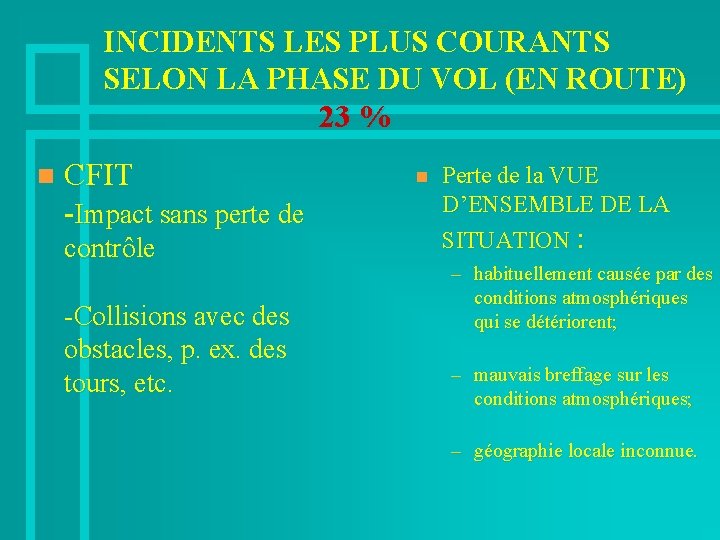 INCIDENTS LES PLUS COURANTS SELON LA PHASE DU VOL (EN ROUTE)
23 %

CFIT
-Impact sans perte de contrôle

-Collisions avec des obstacles, p. ex. des tours, etc.

Perte de la VUE D'ENSEMBLE DE LA SITUATION :
– habituellement causée par des conditions atmosphériques qui se détériorent;
– mauvais breffage sur les conditions atmosphériques;
– géographie locale inconnue.